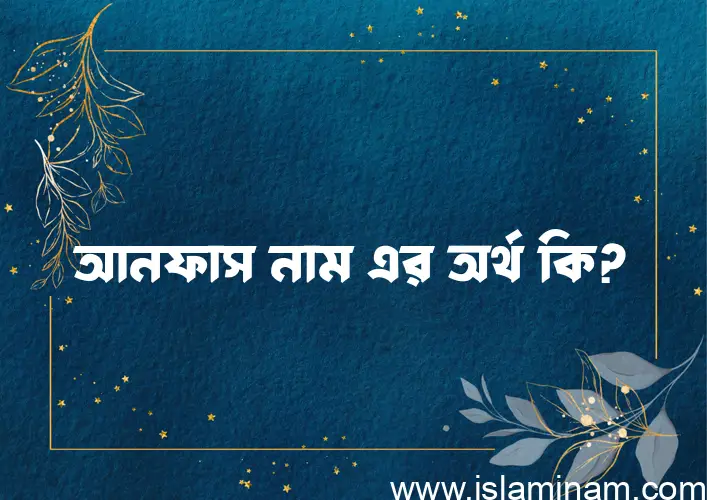 আনফাস নাম এর অর্থ কি?

www.islaminam.com